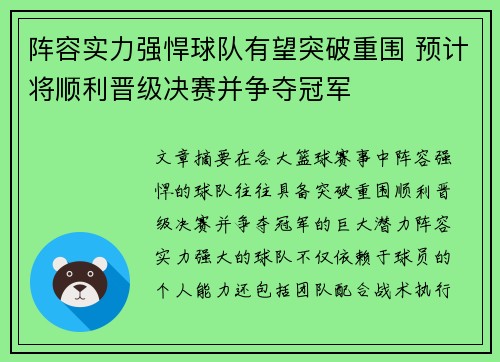 阵容实力强悍球队有望突破重围 预计将顺利晋级决赛并争夺冠军

文章摘要在各大篮球赛事中阵容强悍的球队往往具备突破重围顺利晋级决赛并争夺冠军的巨大潜力阵容实力强大的球队不仅依赖于球员的个人能力还包括团队配合战术执行